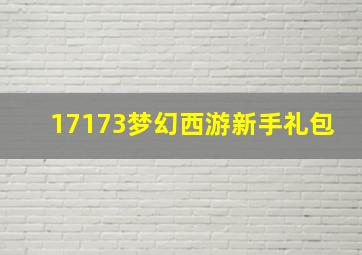 17173梦幻西游新手礼包